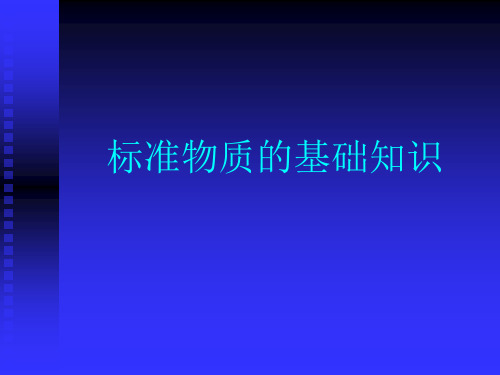 标准物质的基础知识